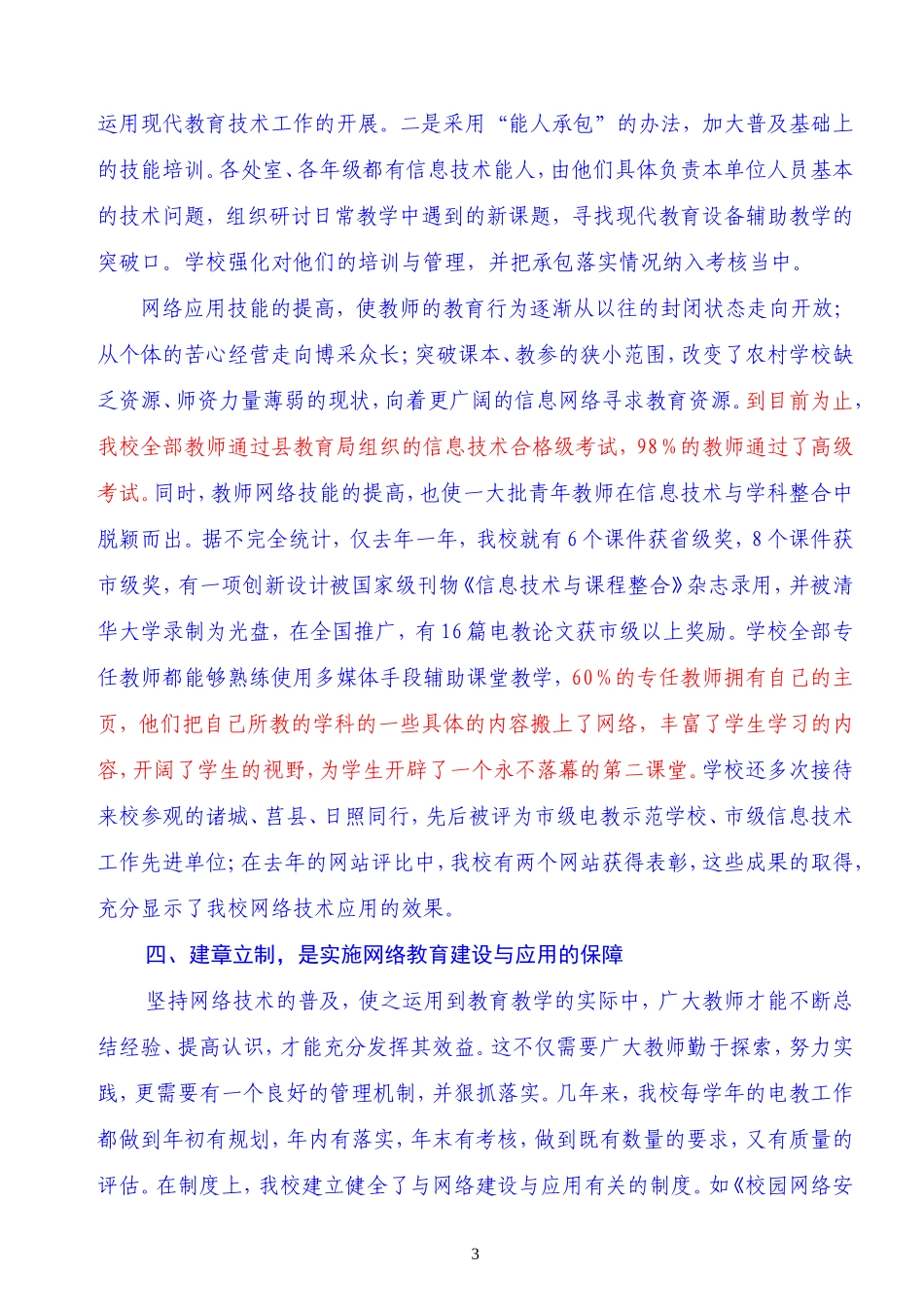 运用现代教育技术工作的开展。二是采用“能人承包”的办法，加大普及基础上的技能培训。各处室、各年级都有信息技术能人，由他们具体负责本单位人员基本的技术问题，组织研讨日常教学中遇到的新课题，寻找现代教育设备辅助教学的突破口。学校强化对他们的培训与管理，并把承包落实情况纳入考核当中。

网络应用技能的提高，使教师的教育行为逐渐从以往的封闭状态走向开放；从个体的苦心经营走向博采众长；突破课本、教参的狭小范围，改变了农村学校缺乏资源、师资力量薄弱的现状，向着更广阔的信息网络寻求教育资源。到目前为止，我校全部教师通过县教育局组织的信息技术合格级考试，98％的教师通过了高级考试。同时，教师网络技能的提高，也使一大批青年教师在信息技术与学科整合中脱颖而出。据不完全统计，仅去年一年，我校就有6个课件获省级奖，8个课件获市级奖，有一项创新设计被国家级刊物《信息技术与课程整合》杂志录用，并被清华大学录制为光盘，在全国推广，有16篇电教论文获市级以上奖励。学校全部专任教师都能够熟练使用多媒体手段辅助课堂教学，60％的专任教师拥有自己的主页，他们把自己所教的学科的一些具体的内容搬上了网络，丰富了学生学习的内容，开阔了学生的视野，为学生开辟了一个永不落幕的第二课堂。学校还多次接待来校参观的诸城、莒县、日照同行，先后被评为市级电教示范学校、市级信息技术工作先进单位；在去年的网站评比中，我校有两个网站获得表彰，这些成果的取得，充分显示了我校网络技术应用的效果。

四、建章立制，是实施网络教育建设与应用的保障

坚持网络技术的普及，使之运用到教育教学的实际中，广大教师才能不断总结经验、提高认识，才能充分发挥其效益。这不仅需要广大教师勤于探索，努力实践，更需要有一个良好的管理机制，并狠抓落实。几年来，我校每学年的电教工作都做到年初有规划，年内有落实，年末有考核，做到既有数量的要求，又有质量的评估。在制度上，我校建立健全了与网络建设与应用有关的制度。如《校园网络安

3